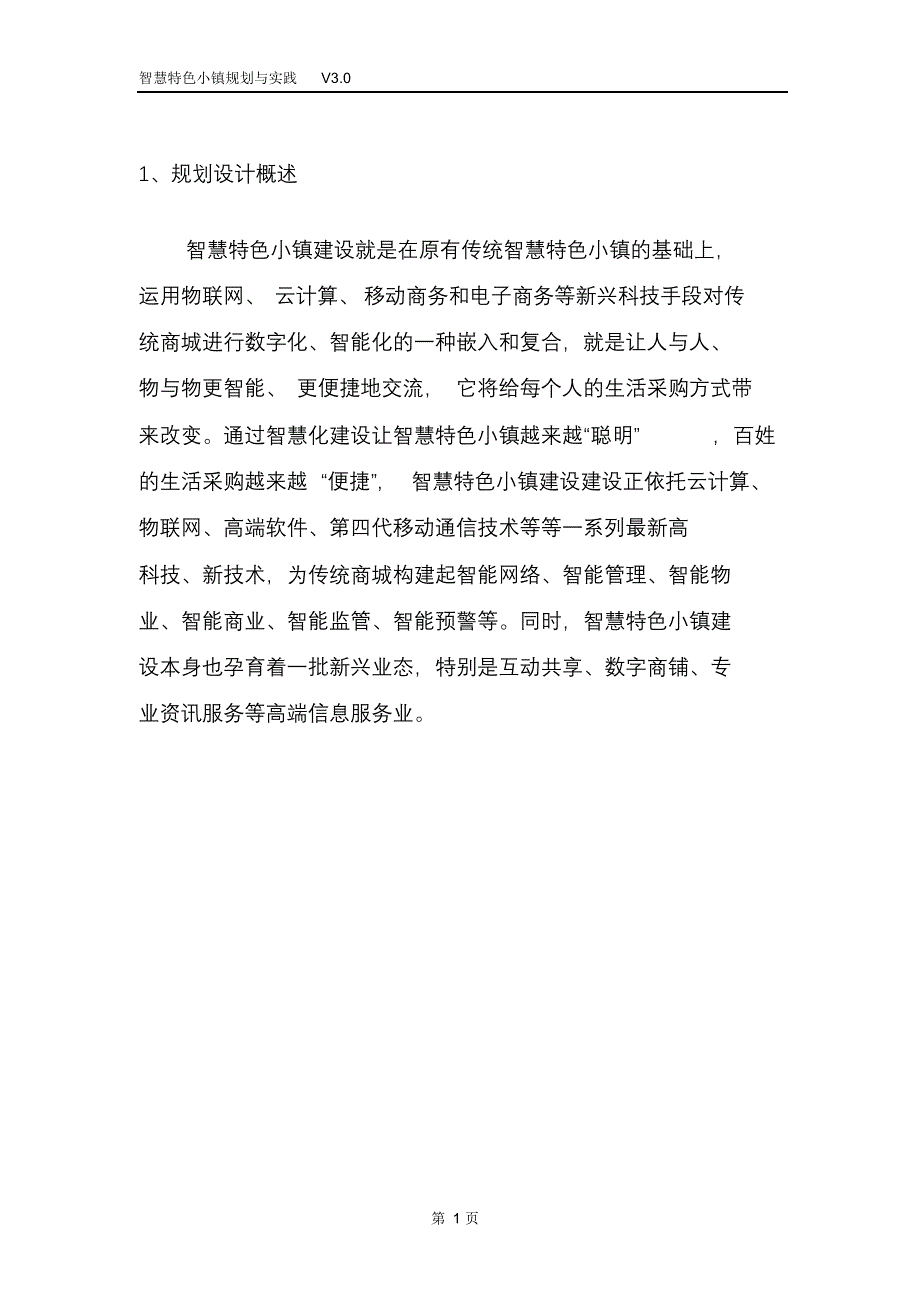 智慧特色小镇规划与实践 V3.0

1、规划设计概述

智慧特色小镇建设就是在原有传统智慧特色小镇的基础上，运用物联网、云计算、移动商务和电子商务等新兴科技手段对传统商城进行数字化、智能化的一种嵌入和复合，就是让人与人、物与物更智能、更便捷地交流，它将给每个人的生活采购方式带来改变。通过智慧化建设让智慧特色小镇越来越“聪明”，百姓的生活采购越来越“便捷”，智慧特色小镇建设建设正依托云计算、物联网、高端软件、第四代移动通信技术等等一系列最新高科技、新技术，为传统商城构建起智能网络、智能管理、智能物业、智能商业、智能监管、智能预警等。同时，智慧特色小镇建设本身也孕育着一批新兴业态，特别是互动共享、数字商铺、专业资讯服务等高端信息服务业。

第 1 页